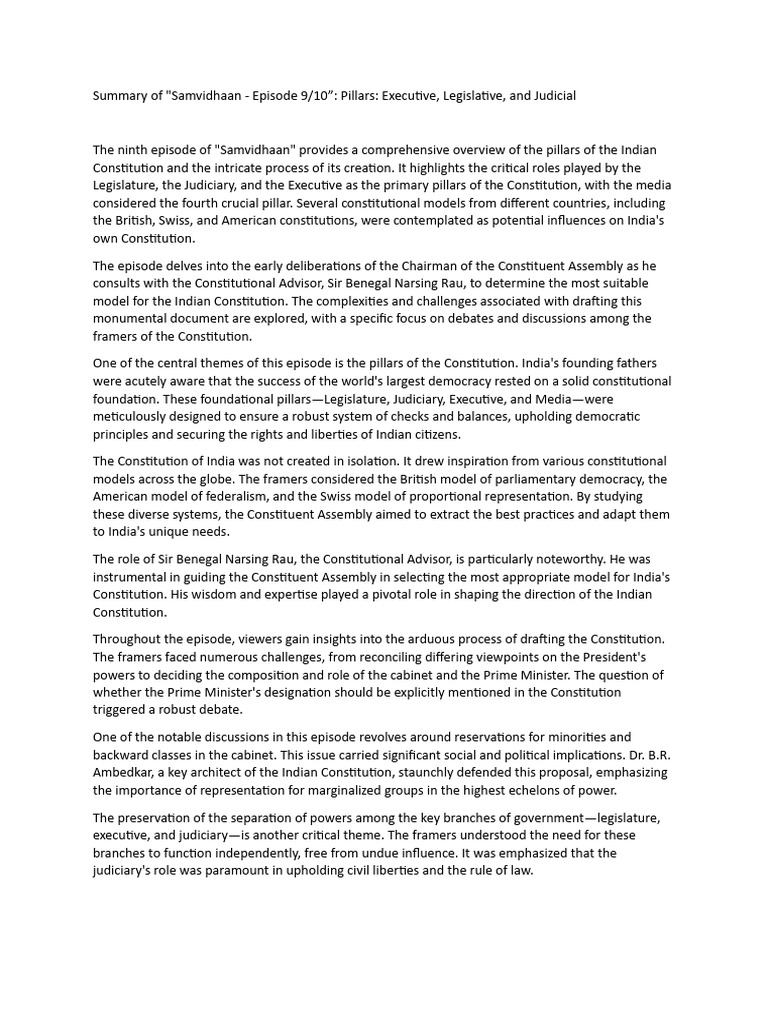 Summary of "Samvidhaan - Episode 9/10": Pillars: Executive, Legislative, and Judicial

The ninth episode of "Samvidhaan" provides a comprehensive overview of the pillars of the Indian Constitution and the intricate process of its creation. It highlights the critical roles played by the Legislature, the Judiciary, and the Executive as the primary pillars of the Constitution, with the media considered the fourth crucial pillar. Several constitutional models from different countries, including the British, Swiss, and American constitutions, were contemplated as potential influences on India's own Constitution.

The episode delves into the early deliberations of the Chairman of the Constituent Assembly as he consults with the Constitutional Advisor, Sir Benegal Narsing Rau, to determine the most suitable model for the Indian Constitution. The complexities and challenges associated with drafting this monumental document are explored, with a specific focus on debates and discussions among the framers of the Constitution.

One of the central themes of this episode is the pillars of the Constitution. India's founding fathers were acutely aware that the success of the world's largest democracy rested on a solid constitutional foundation. These foundational pillars—Legislature, Judiciary, Executive, and Media—were meticulously designed to ensure a robust system of checks and balances, upholding democratic principles and securing the rights and liberties of Indian citizens.

The Constitution of India was not created in isolation. It drew inspiration from various constitutional models across the globe. The framers considered the British model of parliamentary democracy, the American model of federalism, and the Swiss model of proportional representation. By studying these diverse systems, the Constituent Assembly aimed to extract the best practices and adapt them to India's unique needs.

The role of Sir Benegal Narsing Rau, the Constitutional Advisor, is particularly noteworthy. He was instrumental in guiding the Constituent Assembly in selecting the most appropriate model for India's Constitution. His wisdom and expertise played a pivotal role in shaping the direction of the Indian Constitution.

Throughout the episode, viewers gain insights into the arduous process of drafting the Constitution. The framers faced numerous challenges, from reconciling differing viewpoints on the President's powers to deciding the composition and role of the cabinet and the Prime Minister. The question of whether the Prime Minister's designation should be explicitly mentioned in the Constitution triggered a robust debate.

One of the notable discussions in this episode revolves around reservations for minorities and backward classes in the cabinet. This issue carried significant social and political implications. Dr. B.R. Ambedkar, a key architect of the Indian Constitution, staunchly defended this proposal, emphasizing the importance of representation for marginalized groups in the highest echelons of power.

The preservation of the separation of powers among the key branches of government—legislature, executive, and judiciary—is another critical theme. The framers understood the need for these branches to function independently, free from undue influence. It was emphasized that the judiciary's role was paramount in upholding civil liberties and the rule of law.